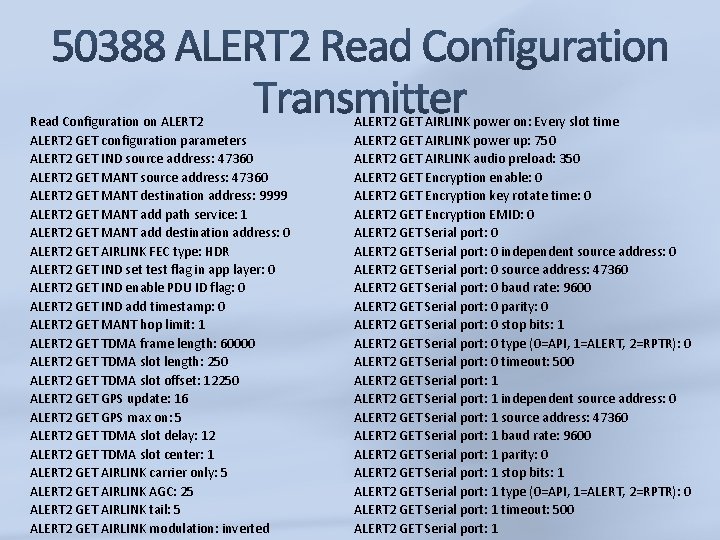 50388 ALERT2 Read Configuration Transmitter

Read Configuration on ALERT2
ALERT2 GET configuration parameters
ALERT2 GET IND source address: 47360
ALERT2 GET MANT source address: 47360
ALERT2 GET MANT destination address: 9999
ALERT2 GET MANT add path service: 1
ALERT2 GET MANT add destination address: 0
ALERT2 GET AIRLINK FEC type: HDR
ALERT2 GET IND set test flag in app layer: 0
ALERT2 GET IND enable PDU ID flag: 0
ALERT2 GET IND add timestamp: 0
ALERT2 GET MANT hop limit: 1
ALERT2 GET TDMA frame length: 60000
ALERT2 GET TDMA slot length: 250
ALERT2 GET TDMA slot offset: 12250
ALERT2 GET GPS update: 16
ALERT2 GET GPS max on: 5
ALERT2 GET TDMA slot delay: 12
ALERT2 GET TDMA slot center: 1
ALERT2 GET AIRLINK carrier only: 5
ALERT2 GET AIRLINK AGC: 25
ALERT2 GET AIRLINK tail: 5
ALERT2 GET AIRLINK modulation: inverted

ALERT2 GET AIRLINK power on: Every slot time
ALERT2 GET AIRLINK power up: 750
ALERT2 GET AIRLINK audio preload: 350
ALERT2 GET Encryption enable: 0
ALERT2 GET Encryption key rotate time: 0
ALERT2 GET Encryption EMID: 0
ALERT2 GET Serial port: 0
ALERT2 GET Serial port: 0 independent source address: 0
ALERT2 GET Serial port: 0 source address: 47360
ALERT2 GET Serial port: 0 baud rate: 9600
ALERT2 GET Serial port: 0 parity: 0
ALERT2 GET Serial port: 0 stop bits: 1
ALERT2 GET Serial port: 0 type (0=API, 1=ALERT, 2=RPTR): 0
ALERT2 GET Serial port: 0 timeout: 500
ALERT2 GET Serial port: 1
ALERT2 GET Serial port: 1 independent source address: 0
ALERT2 GET Serial port: 1 source address: 47360
ALERT2 GET Serial port: 1 baud rate: 9600
ALERT2 GET Serial port: 1 parity: 0
ALERT2 GET Serial port: 1 stop bits: 1
ALERT2 GET Serial port: 1 type (0=API, 1=ALERT, 2=RPTR): 0
ALERT2 GET Serial port: 1 timeout: 500
ALERT2 GET Serial port: 1